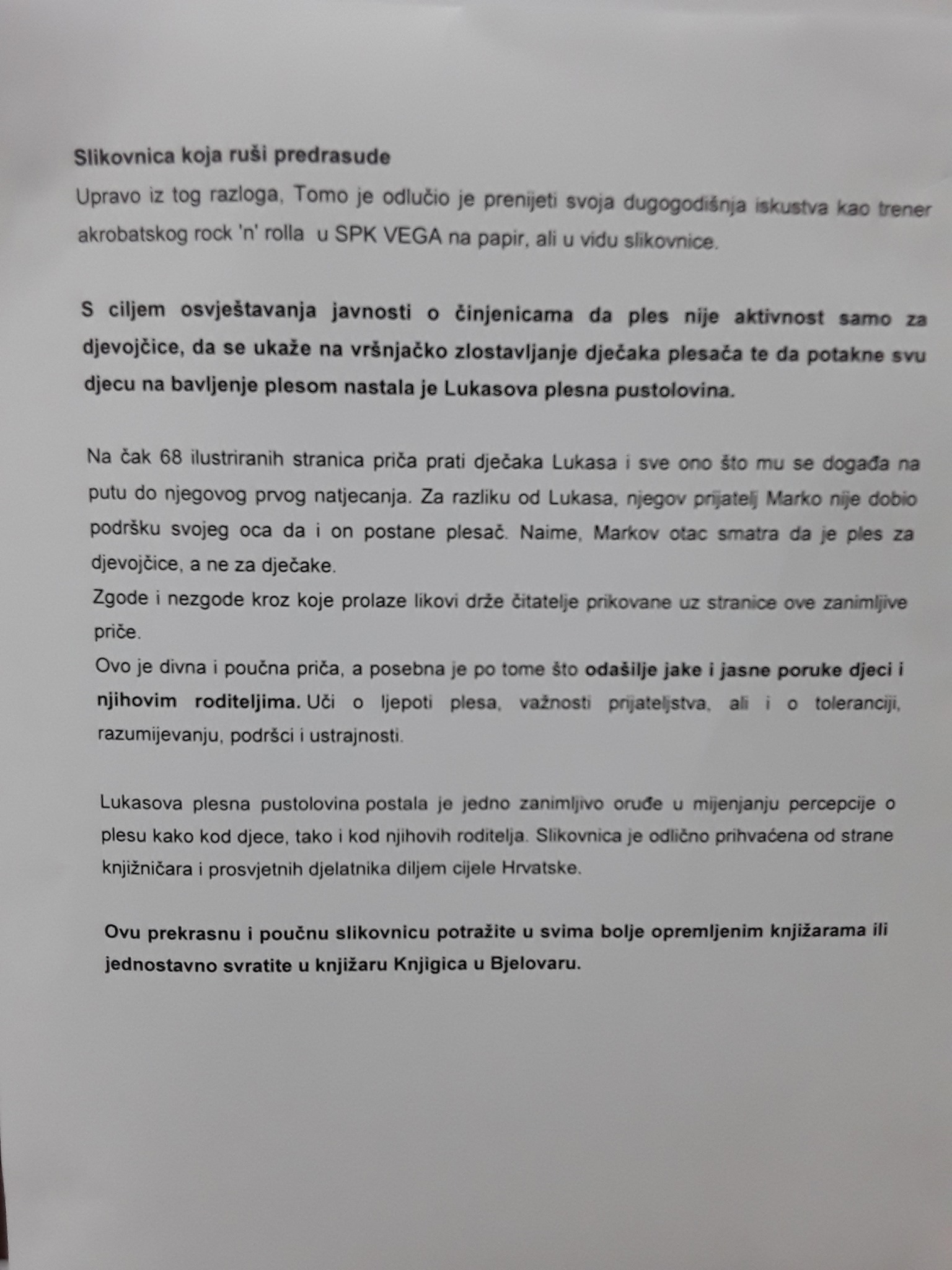 Slikovnica koja ruši predrasude

Upravo iz tog razloga, Tomo je odlučio je prenijeti svoja dugogodišnja iskustva kao trener akrobatskog rock 'n' rolla u SPK VEGA na papir, ali u vidu slikovnice.

S ciljem osvještavanja javnosti o činjenicama da ples nije aktivnost samo za djevojčice, da se ukaže na vršnjačko zlostavljanje dječaka plesača te da potakne svu djecu na bavljenje plesom nastala je Lukasova plesna pustolovina.

Na čak 68 ilustriranih stranica priča prati dječaka Lukasa i sve ono što mu se događa na putu do njegovog prvog natjecanja. Za razliku od Lukasa, njegov prijatelj Marko nije dobio podršku svojeg oca da i on postane plesač. Naime, Markov otac smatra da je ples za djevojčice, a ne za dječake.
Zgode i nezgode kroz koje prolaze likovi drže čitatelje prikovane uz stranice ove zanimljive priče.
Ovo je divna i poučna priča, a posebna je po tome što odašilje jake i jasne poruke djeci i njihovim roditeljima. Uči o ljepoti plesa, važnosti prijateljstva, ali i o toleranciji, razumijevanju, podršci i ustrajnosti.

Lukasova plesna pustolovina postala je jedno zanimljivo oruđe u mijenjanju percepcije o plesu kako kod djece, tako i kod njihovih roditelja. Slikovnica je odlično prihvaćena od strane knjižničara i prosvjetnih djelatnika diljem cijele Hrvatske.

Ovu prekrasnu i poučnu slikovnicu potražite u svima bolje opremljenim knjižarama ili jednostavno svratite u knjižaru Knjigica u Bjelovaru.